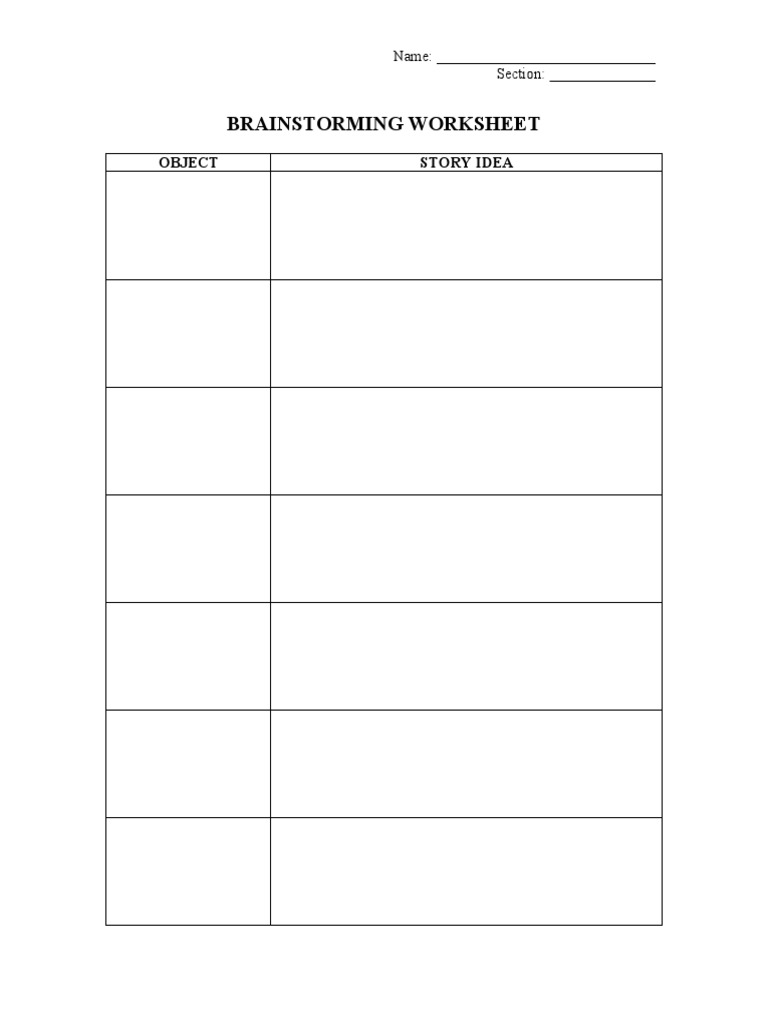 Name: ____
Section: ____

BRAINSTORMING WORKSHEET

| OBJECT | STORY IDEA |
|---|---|
| | |
| | |
| | |
| | |
| | |
| | |
| | |